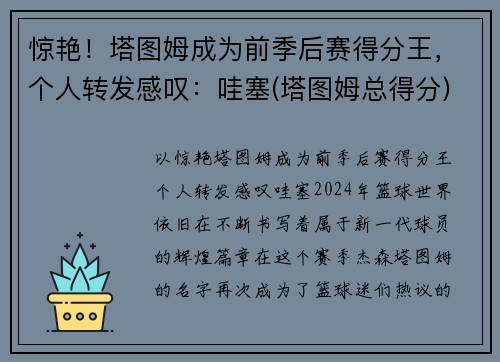 惊艳！塔图姆成为前季后赛得分王，个人转发感叹：哇塞(塔图姆总得分)

以惊艳塔图姆成为前季后赛得分王个人转发感叹哇塞2024年篮球世界依旧在不断书写着属于新一代球员的辉煌篇章在这个赛季杰森塔图姆的名字再次成为了篮球迷们热议的